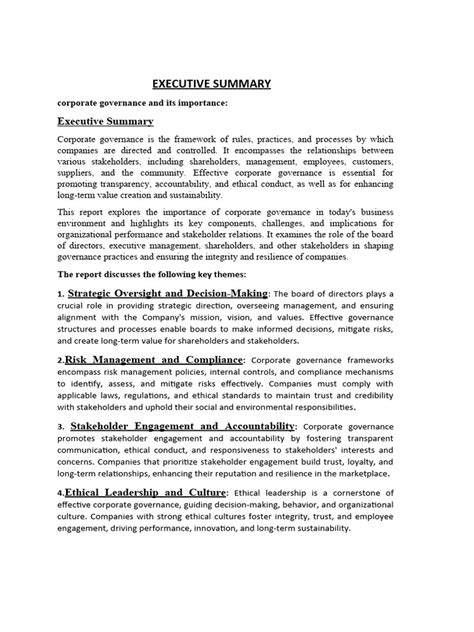 EXECUTIVE SUMMARY

corporate governance and its importance:

Executive Summary

Corporate governance is the framework of rules, practices, and processes by which companies are directed and controlled. It encompasses the relationships between various stakeholders, including shareholders, management, employees, customers, suppliers, and the community. Effective corporate governance is essential for promoting transparency, accountability, and ethical conduct, as well as for enhancing long-term value creation and sustainability.

This report explores the importance of corporate governance in today's business environment and highlights its key components, challenges, and implications for organizational performance and stakeholder relations. It examines the role of the board of directors, executive management, shareholders, and other stakeholders in shaping governance practices and ensuring the integrity and resilience of companies.

The report discusses the following key themes:

1. Strategic Oversight and Decision-Making: The board of directors plays a crucial role in providing strategic direction, overseeing management, and ensuring alignment with the Company's mission, vision, and values. Effective governance structures and processes enable boards to make informed decisions, mitigate risks, and create long-term value for shareholders and stakeholders.

2.Risk Management and Compliance: Corporate governance frameworks encompass risk management policies, internal controls, and compliance mechanisms to identify, assess, and mitigate risks effectively. Companies must comply with applicable laws, regulations, and ethical standards to maintain trust and credibility with stakeholders and uphold their social and environmental responsibilities.

3. Stakeholder Engagement and Accountability: Corporate governance promotes stakeholder engagement and accountability by fostering transparent communication, ethical conduct, and responsiveness to stakeholders' interests and concerns. Companies that prioritize stakeholder engagement build trust, loyalty, and long-term relationships, enhancing their reputation and resilience in the marketplace.

4.Ethical Leadership and Culture: Ethical leadership is a cornerstone of effective corporate governance, guiding decision-making, behavior, and organizational culture. Companies with strong ethical cultures foster integrity, trust, and employee engagement, driving performance, innovation, and long-term sustainability.